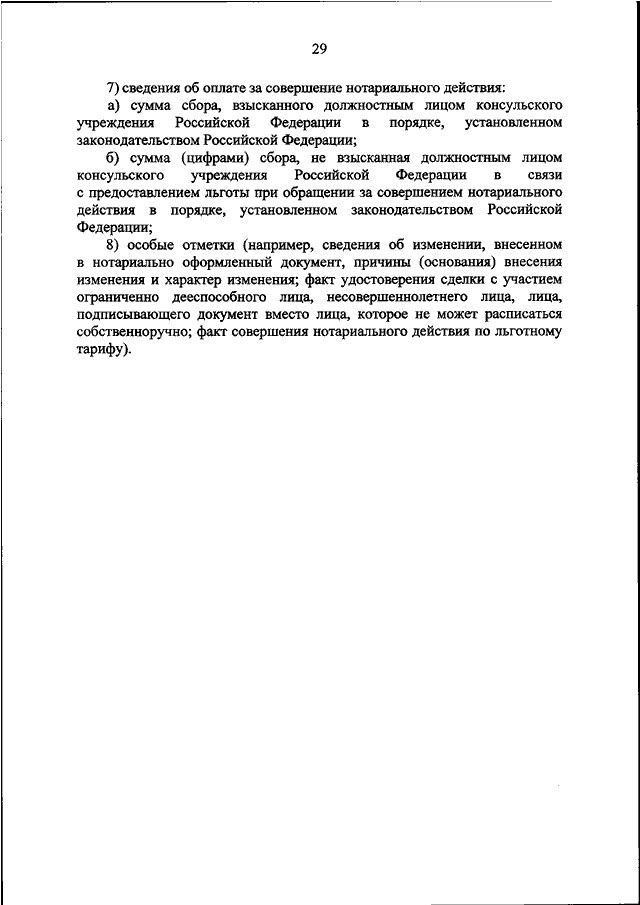 29

7) сведения об оплате за совершение нотариального действия:

а) сумма сбора, взысканного должностным лицом консульского учреждения Российской Федерации в порядке, установленном законодательством Российской Федерации;

б) сумма (цифрами) сбора, не взысканная должностным лицом консульского учреждения Российской Федерации в связи с предоставлением льготы при обращении за совершением нотариального действия в порядке, установленном законодательством Российской Федерации;

8) особые отметки (например, сведения об изменении, внесенном в нотариально оформленный документ, причины (основания) внесения изменения и характер изменения; факт удостоверения сделки с участием ограниченно дееспособного лица, несовершеннолетнего лица, лица, подписывающего документ вместо лица, которое не может расписаться собственноручно; факт совершения нотариального действия по льготному тарифу).